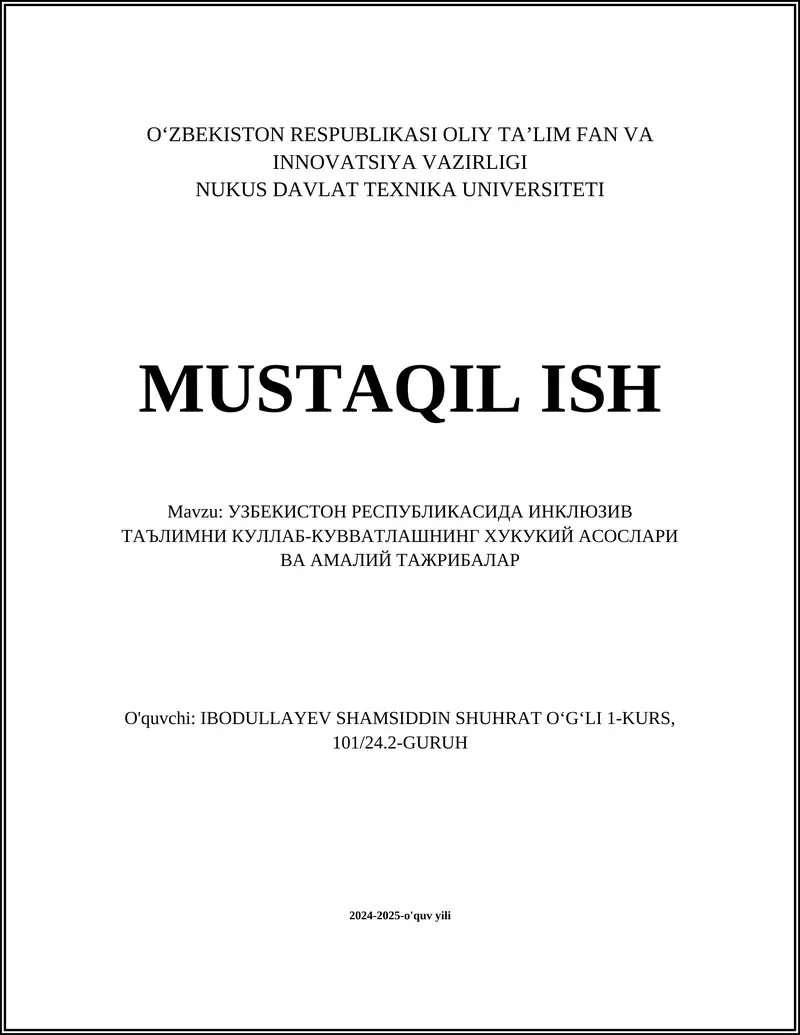 O‘ZBEKISTON RESPUBLIKASI OLIY TA’LIM FAN VA INNOVATSIYA VAZIRLIGI
NUKUS DAVLAT TEXNIKA UNIVERSITETI

MUSTAQIL ISH

Mavzu: УЗБЕКИСТОН РЕСПУБЛИКАСИДА ИНКЛЮЗИВ ТАЪЛИМНИ КУЛЛАБ-КУВВАТЛАШНИНГ ХУКУКИЙ АСОСЛАРИ ВА АМАЛИЙ ТАЖРИБАЛАР

O'quvchi: IBODULLAYEV SHAMSIDDIN SHUHRAT O‘G‘LI 1-KURS, 101/24.2-GURUH

2024-2025-o'quv yili